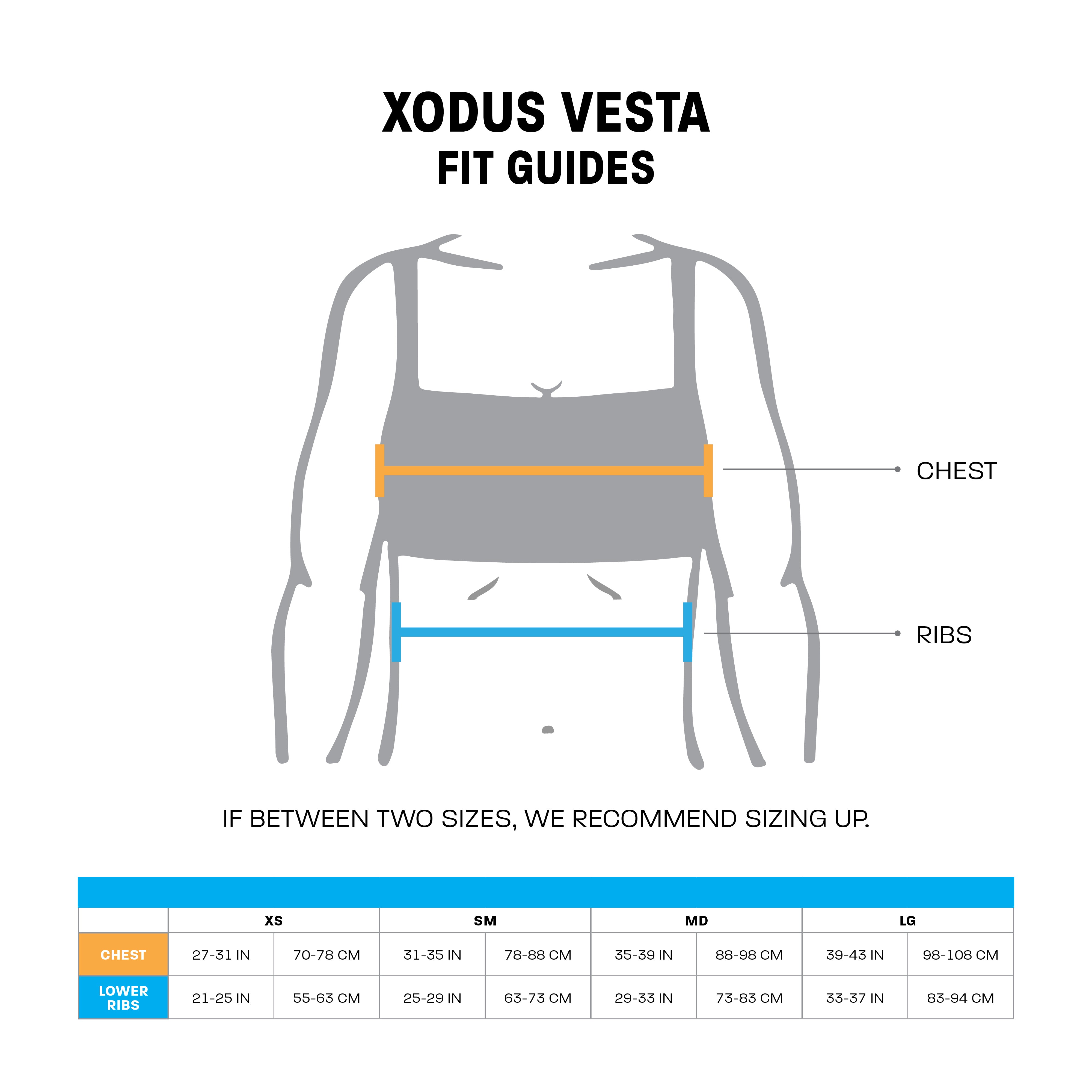 XODUS VESTA
FIT GUIDES

CHEST

RIBS

IF BETWEEN TWO SIZES, WE RECOMMEND SIZING UP.

| | XS | | SM | | MD | | LG | |
|---|---|---|---|---|---|---|---|---|
| CHEST | 27-31 IN | 70-78 CM | 31-35 IN | 78-88 CM | 35-39 IN | 88-98 CM | 39-43 IN | 98-108 CM |
| LOWER RIBS | 21-25 IN | 55-63 CM | 25-29 IN | 63-73 CM | 29-33 IN | 73-83 CM | 33-37 IN | 83-94 CM |